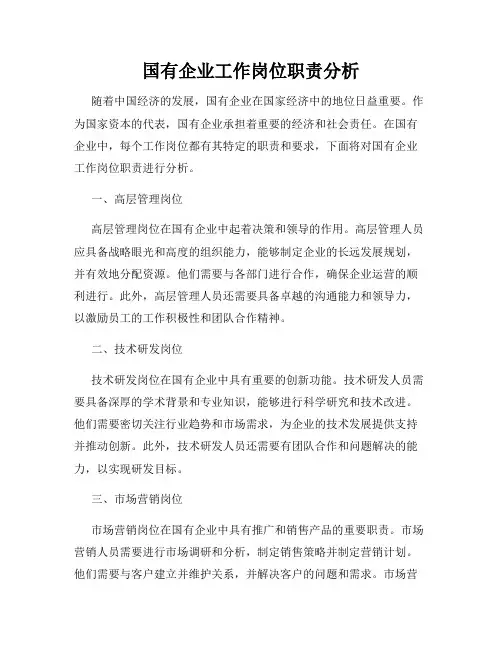 国有企业工作岗位职责分析

随着中国经济的发展，国有企业在国家经济中的地位日益重要。作为国家资本的代表，国有企业承担着重要的经济和社会责任。在国有企业中，每个工作岗位都有其特定的职责和要求，下面将对国有企业工作岗位职责进行分析。

一、高层管理岗位

高层管理岗位在国有企业中起着决策和领导的作用。高层管理人员应具备战略眼光和高度的组织能力，能够制定企业的长远发展规划，并有效地分配资源。他们需要与各部门进行合作，确保企业运营的顺利进行。此外，高层管理人员还需要具备卓越的沟通能力和领导力，以激励员工的工作积极性和团队合作精神。

二、技术研发岗位

技术研发岗位在国有企业中具有重要的创新功能。技术研发人员需要具备深厚的学术背景和专业知识，能够进行科学研究和技术改进。他们需要密切关注行业趋势和市场需求，为企业的技术发展提供支持并推动创新。此外，技术研发人员还需要有团队合作和问题解决的能力，以实现研发目标。

三、市场营销岗位

市场营销岗位在国有企业中具有推广和销售产品的重要职责。市场营销人员需要进行市场调研和分析，制定销售策略并制定营销计划。他们需要与客户建立并维护关系，并解决客户的问题和需求。市场营